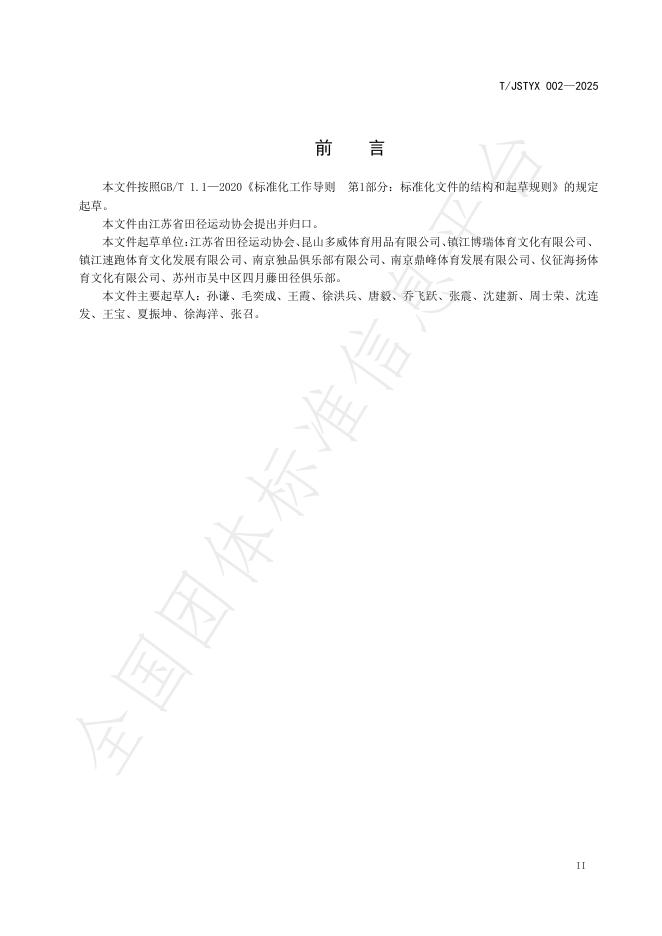 T/JSTYX 002—2025

前　言

本文件按照GB/T 1.1—2020《标准化工作导则　第1部分：标准化文件的结构和起草规则》的规定起草。

本文件由江苏省田径运动协会提出并归口。

本文件起草单位:江苏省田径运动协会、昆山多威体育用品有限公司、镇江博瑞体育文化有限公司、镇江速跑体育文化发展有限公司、南京独品俱乐部有限公司、南京鼎峰体育发展有限公司、仪征海扬体育文化有限公司、苏州市吴中区四月藤田径俱乐部。

本文件主要起草人：孙谦、毛奕成、王霞、徐洪兵、唐毅、乔飞跃、张震、沈建新、周士荣、沈连发、王宝、夏振坤、徐海洋、张召。

全国团体标准信息平台

II